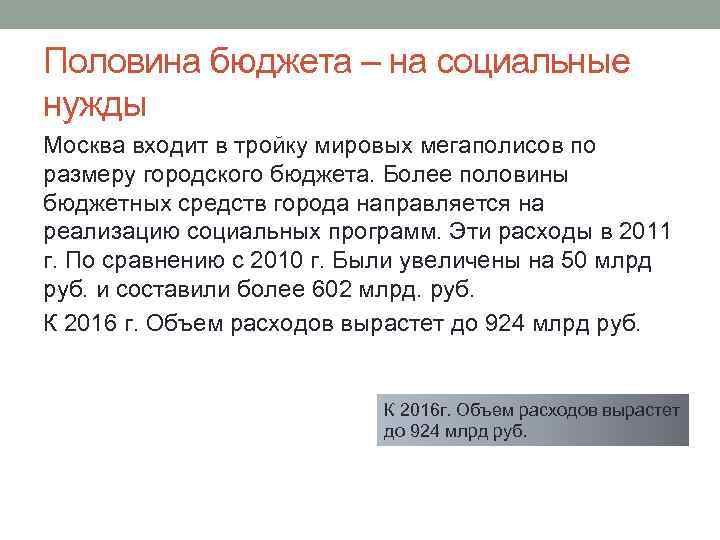 Половина бюджета – на социальные нужды

Москва входит в тройку мировых мегаполисов по размеру городского бюджета. Более половины бюджетных средств города направляется на реализацию социальных программ. Эти расходы в 2011 г. По сравнению с 2010 г. Были увеличены на 50 млрд руб. и составили более 602 млрд. руб.

К 2016 г. Объем расходов вырастет до 924 млрд руб.

К 2016г. Объем расходов вырастет до 924 млрд руб.